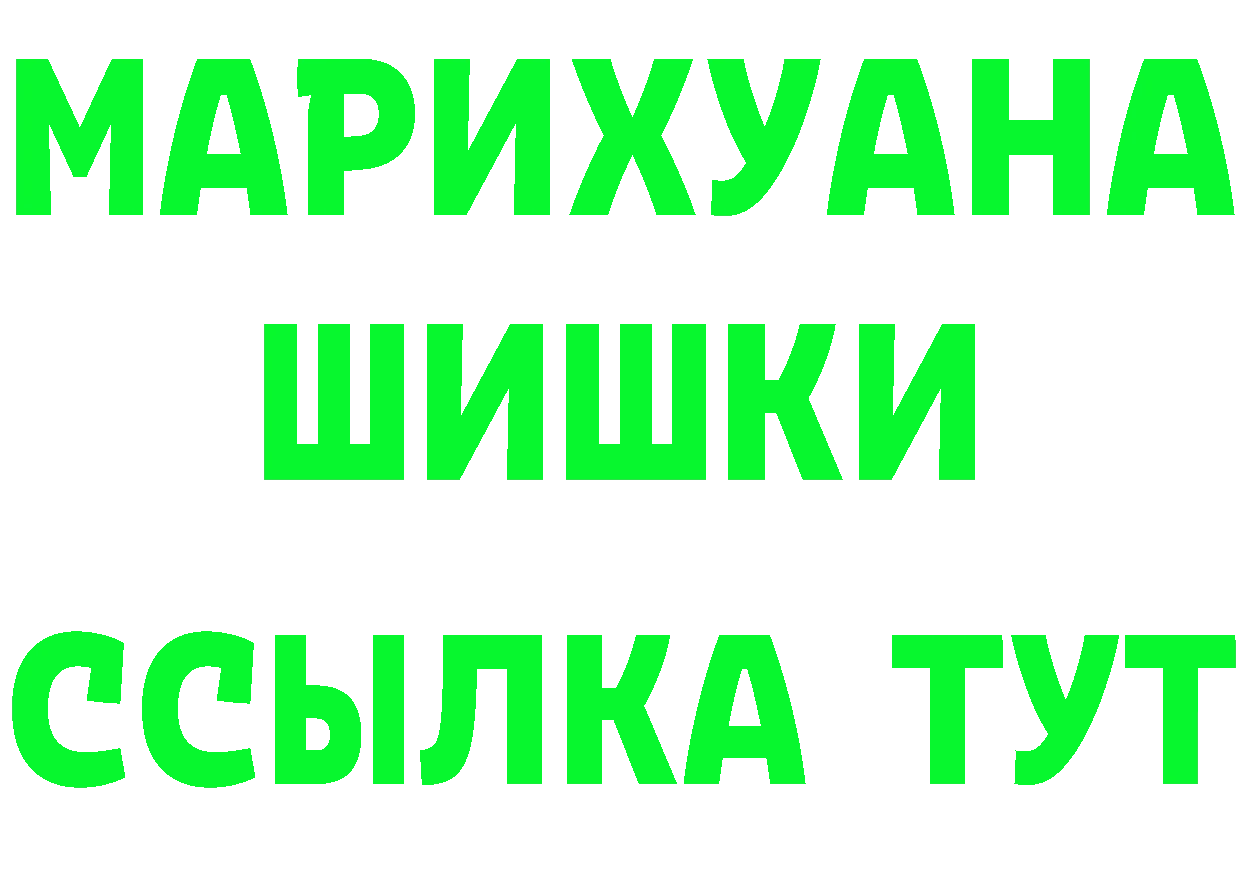 МАРИХУАНА
ШИШКИ
ССЫЛКА ТУТ